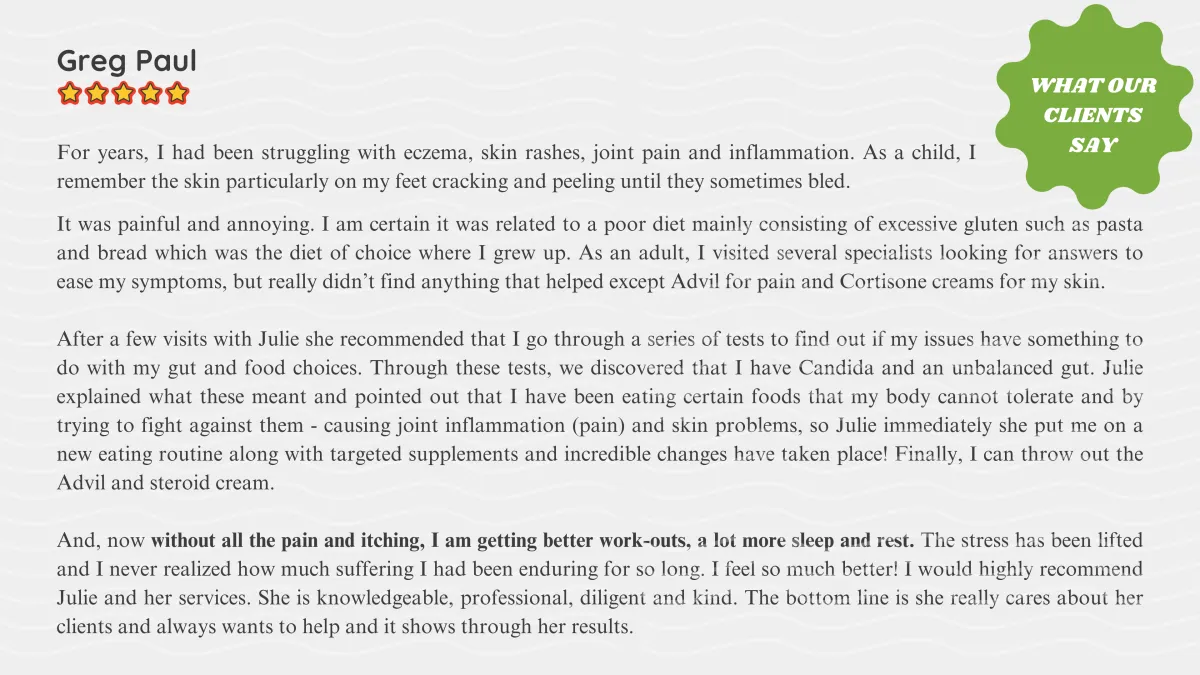 Greg Paul

WHAT OUR CLIENTS SAY

For years, I had been struggling with eczema, skin rashes, joint pain and inflammation. As a child, I remember the skin particularly on my feet cracking and peeling until they sometimes bled.

It was painful and annoying. I am certain it was related to a poor diet mainly consisting of excessive gluten such as pasta and bread which was the diet of choice where I grew up. As an adult, I visited several specialists looking for answers to ease my symptoms, but really didn't find anything that helped except Advil for pain and Cortisone creams for my skin.

After a few visits with Julie she recommended that I go through a series of tests to find out if my issues have something to do with my gut and food choices. Through these tests, we discovered that I have Candida and an unbalanced gut. Julie explained what these meant and pointed out that I have been eating certain foods that my body cannot tolerate and by trying to fight against them - causing joint inflammation (pain) and skin problems, so Julie immediately she put me on a new eating routine along with targeted supplements and incredible changes have taken place! Finally, I can throw out the Advil and steroid cream.

And, now without all the pain and itching, I am getting better work-outs, a lot more sleep and rest. The stress has been lifted and I never realized how much suffering I had been enduring for so long. I feel so much better! I would highly recommend Julie and her services. She is knowledgeable, professional, diligent and kind. The bottom line is she really cares about her clients and always wants to help and it shows through her results.